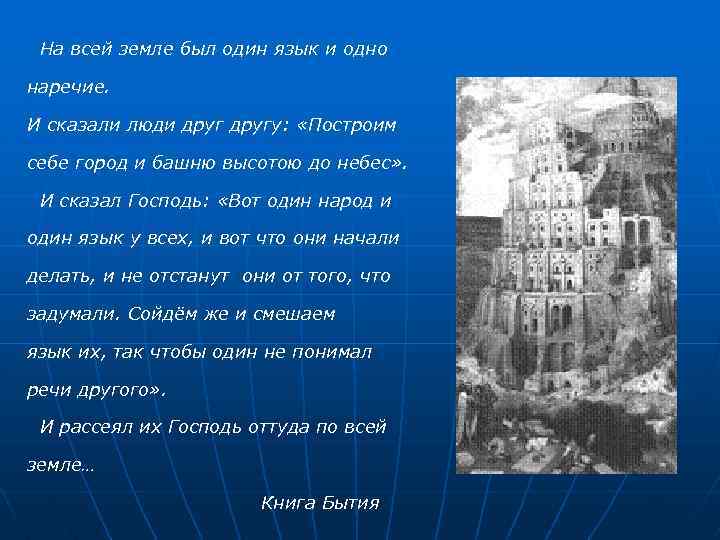 На всей земле был один язык и одно наречие.
И сказали люди друг другу: «Построим себе город и башню высотою до небес».
И сказал Господь: «Вот один народ и один язык у всех, и вот что они начали делать, и не отстанут они от того, что задумали. Сойдём же и смешаем язык их, так чтобы один не понимал речи другого».
И рассеял их Господь оттуда по всей земле…

Книга Бытия